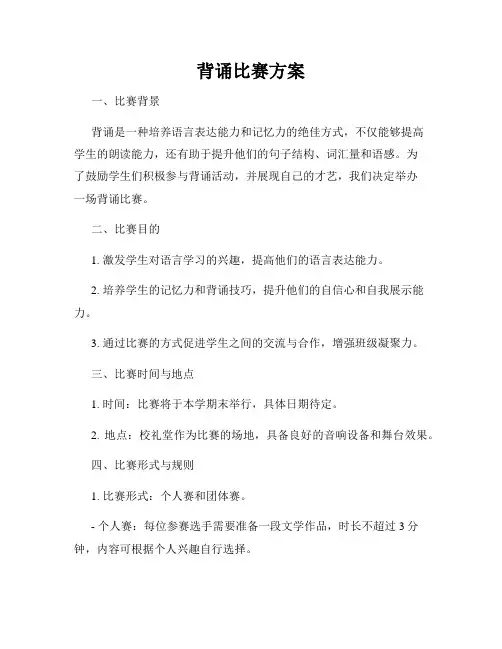 背诵比赛方案

一、比赛背景

背诵是一种培养语言表达能力和记忆力的绝佳方式，不仅能够提高学生的朗读能力，还有助于提升他们的句子结构、词汇量和语感。为了鼓励学生们积极参与背诵活动，并展现自己的才艺，我们决定举办一场背诵比赛。

二、比赛目的

1. 激发学生对语言学习的兴趣，提高他们的语言表达能力。

2. 培养学生的记忆力和背诵技巧，提升他们的自信心和自我展示能力。

3. 通过比赛的方式促进学生之间的交流与合作，增强班级凝聚力。

三、比赛时间与地点

1. 时间：比赛将于本学期末举行，具体日期待定。

2. 地点：校礼堂作为比赛的场地，具备良好的音响设备和舞台效果。

四、比赛形式与规则

1. 比赛形式：个人赛和团体赛。

- 个人赛：每位参赛选手需要准备一段文学作品，时长不超过 3 分钟，内容可根据个人兴趣自行选择。